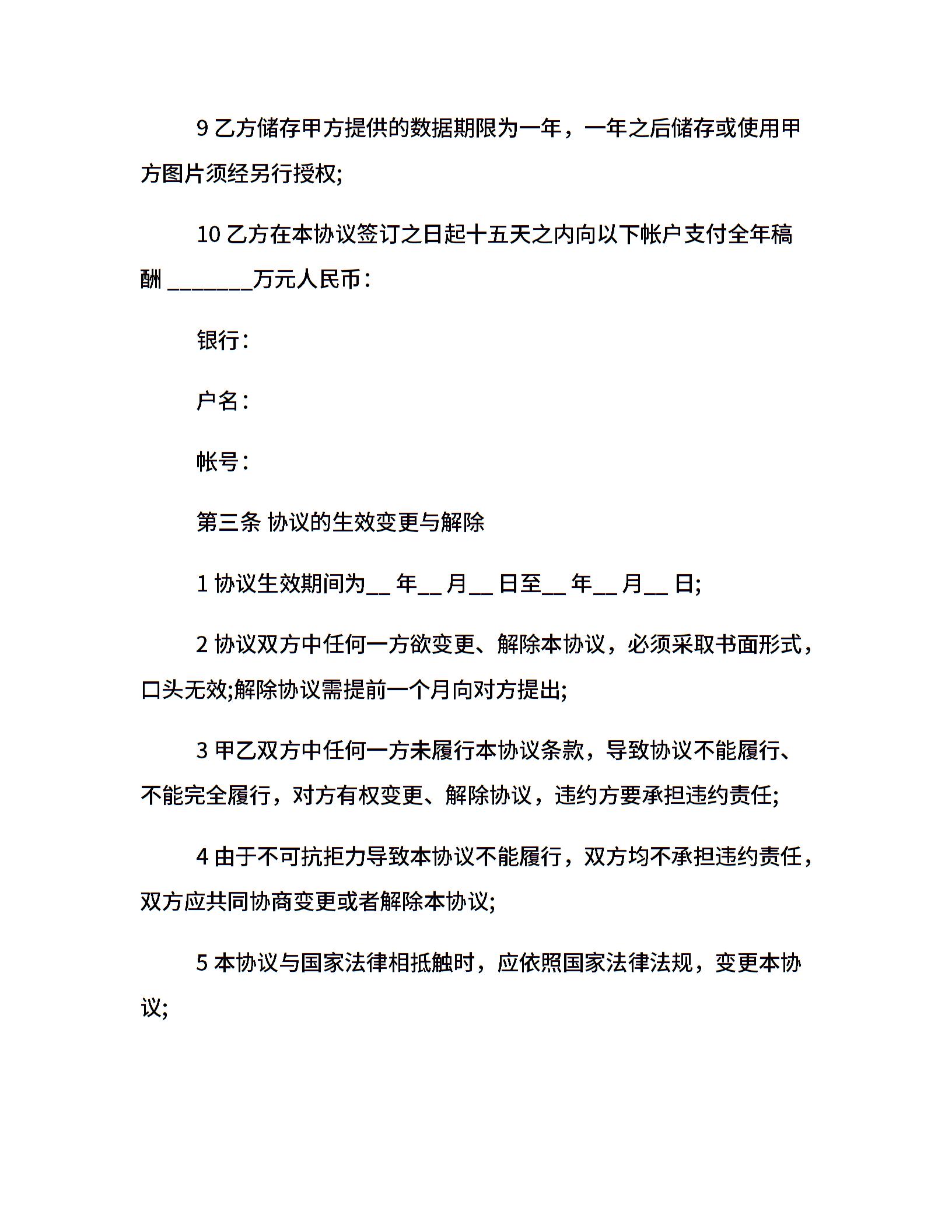 9 乙方储存甲方提供的数据期限为一年，一年之后储存或使用甲方图片须经另行授权;

10 乙方在本协议签订之日起十五天之内向以下帐户支付全年稿酬 ________万元人民币：

银行：

户名：

帐号：

第三条 协议的生效变更与解除

1 协议生效期间为__ 年__ 月__ 日至__ 年__ 月__ 日;

2 协议双方中任何一方欲变更、解除本协议，必须采取书面形式，口头无效;解除协议需提前一个月向对方提出;

3 甲乙双方中任何一方未履行本协议条款，导致协议不能履行、不能完全履行，对方有权变更、解除协议，违约方要承担违约责任;

4 由于不可抗拒力导致本协议不能履行，双方均不承担违约责任，双方应共同协商变更或者解除本协议;

5 本协议与国家法律相抵触时，应依照国家法律法规，变更本协议;